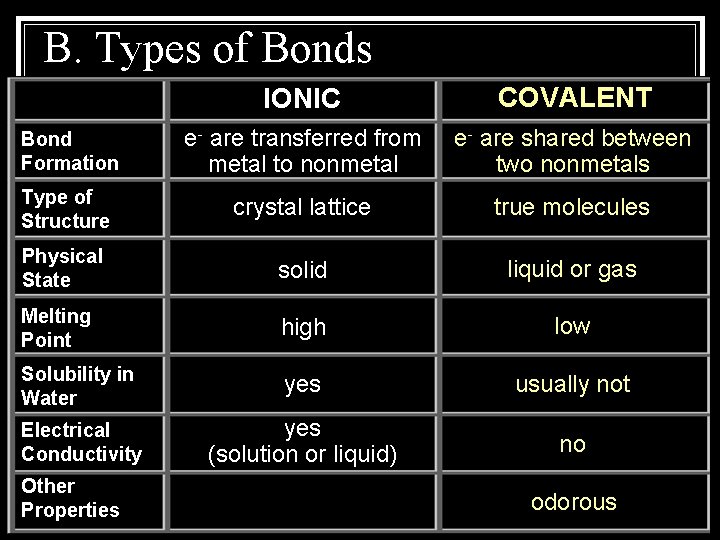 B. Types of Bonds

| | IONIC | COVALENT |
|---|---|---|
| Bond Formation | $e^-$ are transferred from metal to nonmetal | $e^-$ are shared between two nonmetals |
| Type of Structure | crystal lattice | true molecules |
| Physical State | solid | liquid or gas |
| Melting Point | high | low |
| Solubility in Water | yes | usually not |
| Electrical Conductivity | yes (solution or liquid) | no |
| Other Properties | | odorous |